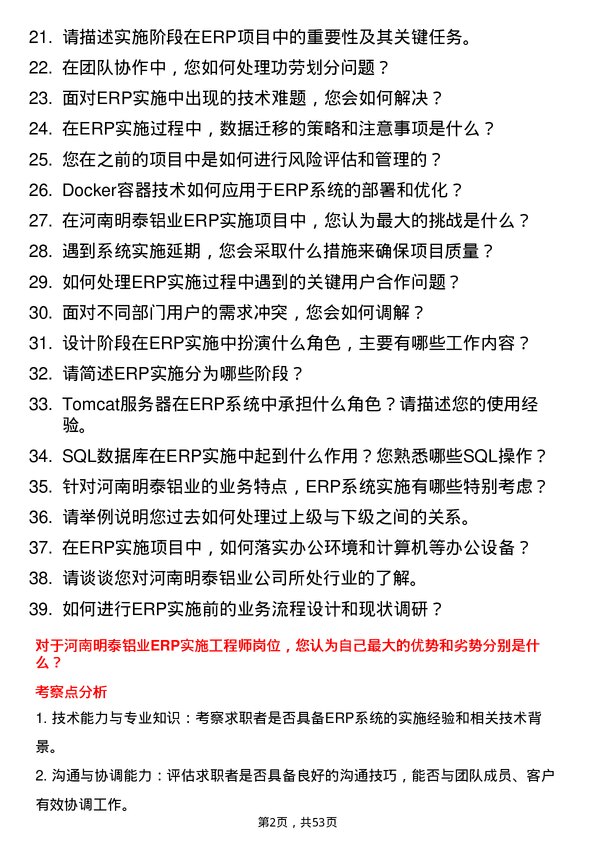 21. 请描述实施阶段在ERP项目中的重要性及其关键任务。
22. 在团队协作中，您如何处理功劳划分问题？
23. 面对ERP实施中出现的技术难题，您会如何解决？
24. 在ERP实施过程中，数据迁移的策略和注意事项是什么？
25. 您在之前的项目中是如何进行风险评估和管理的？
26. Docker容器技术如何应用于ERP系统的部署和优化？
27. 在河南明泰铝业ERP实施项目中，您认为最大的挑战是什么？
28. 遇到系统实施延期，您会采取什么措施来确保项目质量？
29. 如何处理ERP实施过程中遇到的关键用户合作问题？
30. 面对不同部门用户的需求冲突，您会如何调解？
31. 设计阶段在ERP实施中扮演什么角色，主要有哪些工作内容？
32. 请简述ERP实施分为哪些阶段？
33. Tomcat服务器在ERP系统中承担什么角色？请描述您的使用经验。
34. SQL数据库在ERP实施中起到什么作用？您熟悉哪些SQL操作？
35. 针对河南明泰铝业的业务特点，ERP系统实施有哪些特别考虑？
36. 请举例说明您过去如何处理过上级与下级之间的关系。
37. 在ERP实施项目中，如何落实办公环境和计算机等办公设备？
38. 请谈谈您对河南明泰铝业公司所处行业的了解。
39. 如何进行ERP实施前的业务流程设计和现状调研？

对于河南明泰铝业ERP实施工程师岗位，您认为自己最大的优势和劣势分别是什么？

考察点分析

1. 技术能力与专业知识：考察求职者是否具备ERP系统的实施经验和相关技术背景。

2. 沟通与协调能力：评估求职者是否具备良好的沟通技巧，能否与团队成员、客户有效协调工作。

第2页，共53页